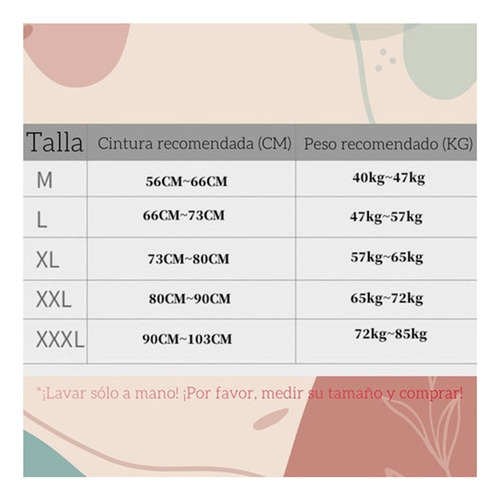 | Talla | Cintura recomendada (CM) | Peso recomendado (KG) |
|---|---|---|
| M | 56CM~66CM | 40kg~47kg |
| L | 66CM~73CM | 47kg~57kg |
| XL | 73CM~80CM | 57kg~65kg |
| XXL | 80CM~90CM | 65kg~72kg |
| XXXL | 90CM~103CM | 72kg~85kg |

*¡Lavar sólo a mano! ¡Por favor, medir su tamaño y comprar!